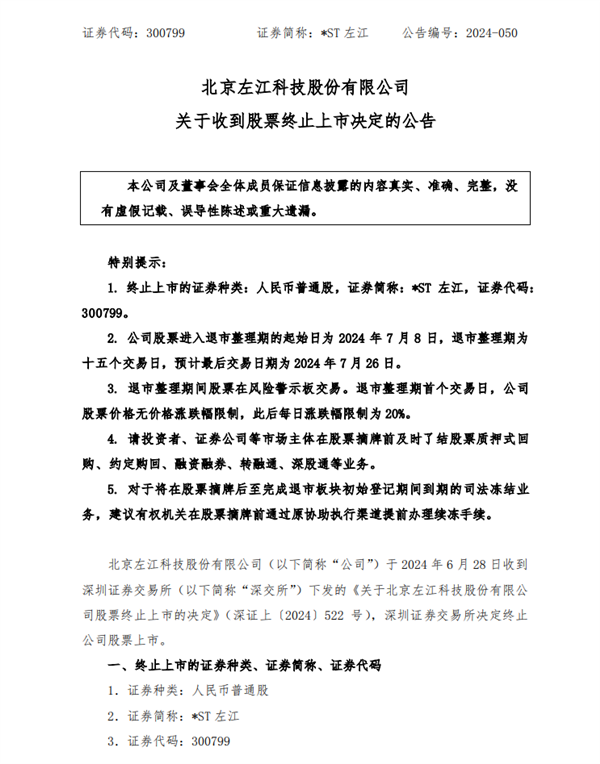 证券代码：300799　　证券简称：*ST 左江　　公告编号：2024-050

北京左江科技股份有限公司
关于收到股票终止上市决定的公告

本公司及董事会全体成员保证信息披露的内容真实、准确、完整，没有虚假记载、误导性陈述或重大遗漏。

特别提示：

1. 终止上市的证券种类：人民币普通股，证券简称：*ST 左江，证券代码：300799。

2. 公司股票进入退市整理期的起始日为 2024 年 7 月 8 日，退市整理期为十五个交易日，预计最后交易日期为 2024 年 7 月 26 日。

3. 退市整理期间股票在风险警示板交易。退市整理期首个交易日，公司股票价格无价格涨跌幅限制，此后每日涨跌幅限制为 20%。

4. 请投资者、证券公司等市场主体在股票摘牌前及时了结股票质押式回购、约定购回、融资融券、转融通、深股通等业务。

5. 对于将在股票摘牌后至完成退市板块初始登记期间到期的司法冻结业务，建议有权机关在股票摘牌前通过原协助执行渠道提前办理续冻手续。

北京左江科技股份有限公司（以下简称“公司”）于 2024 年 6 月 28 日收到深圳证券交易所（以下简称“深交所”）下发的《关于北京左江科技股份有限公司股票终止上市的决定》（深证上〔2024〕522 号），深圳证券交易所决定终止公司股票上市。

一、终止上市的证券种类、证券简称、证券代码

1. 证券种类：人民币普通股

2. 证券简称：*ST 左江

3. 证券代码：300799